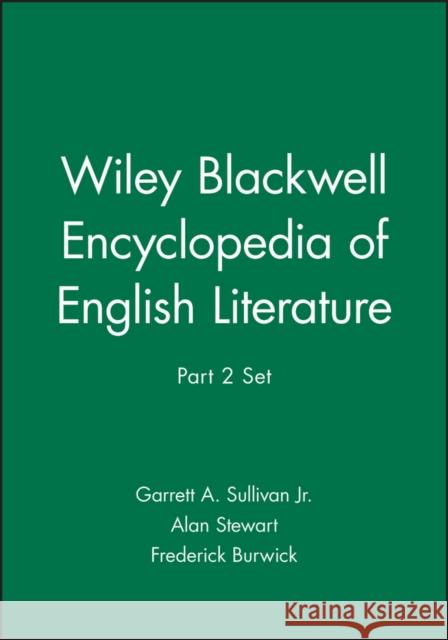 Wiley Blackwell Encyclopedia of English Literature

Part 2 Set

Garrett A. Sullivan Jr.
Alan Stewart
Frederick Burwick